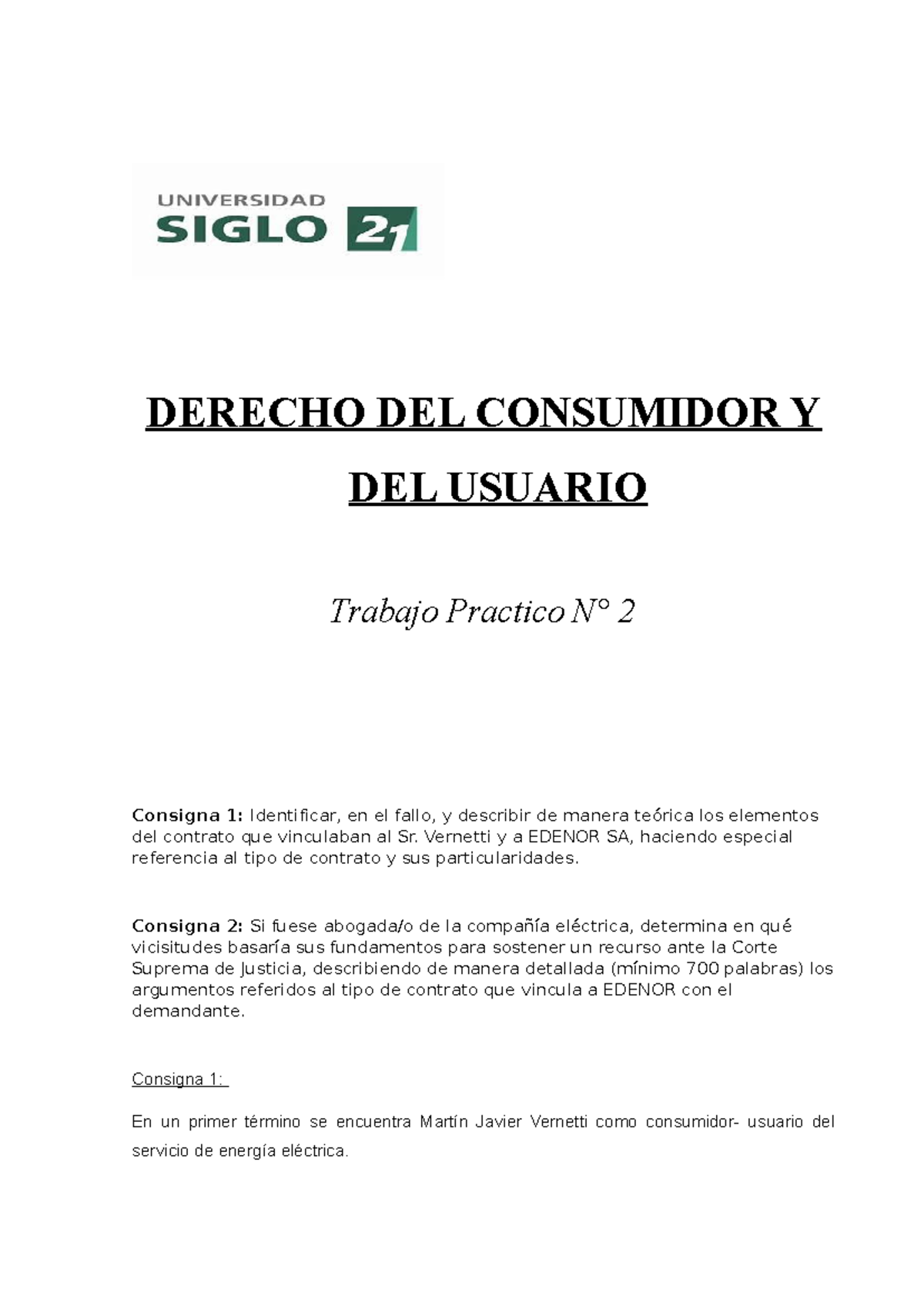 UNIVERSIDAD
SIGLO 21

DERECHO DEL CONSUMIDOR Y DEL USUARIO

Trabajo Practico N° 2

Consigna 1: Identificar, en el fallo, y describir de manera teórica los elementos del contrato que vinculaban al Sr. Vernetti y a EDENOR SA, haciendo especial referencia al tipo de contrato y sus particularidades.

Consigna 2: Si fuese abogada/o de la compañía eléctrica, determina en qué vicisitudes basaría sus fundamentos para sostener un recurso ante la Corte Suprema de Justicia, describiendo de manera detallada (mínimo 700 palabras) los argumentos referidos al tipo de contrato que vincula a EDENOR con el demandante.

Consigna 1:

En un primer término se encuentra Martín Javier Vernetti como consumidor- usuario del servicio de energía eléctrica.